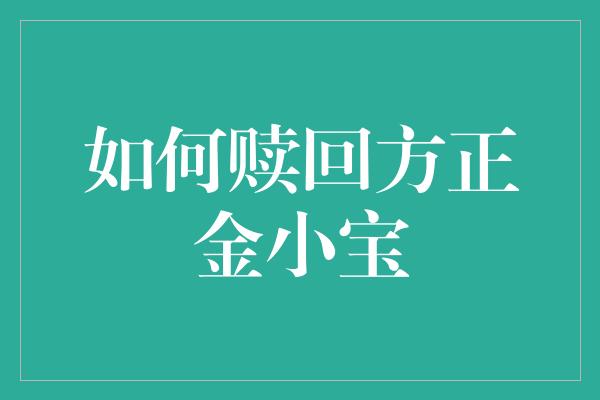 如何赎回方正金小宝